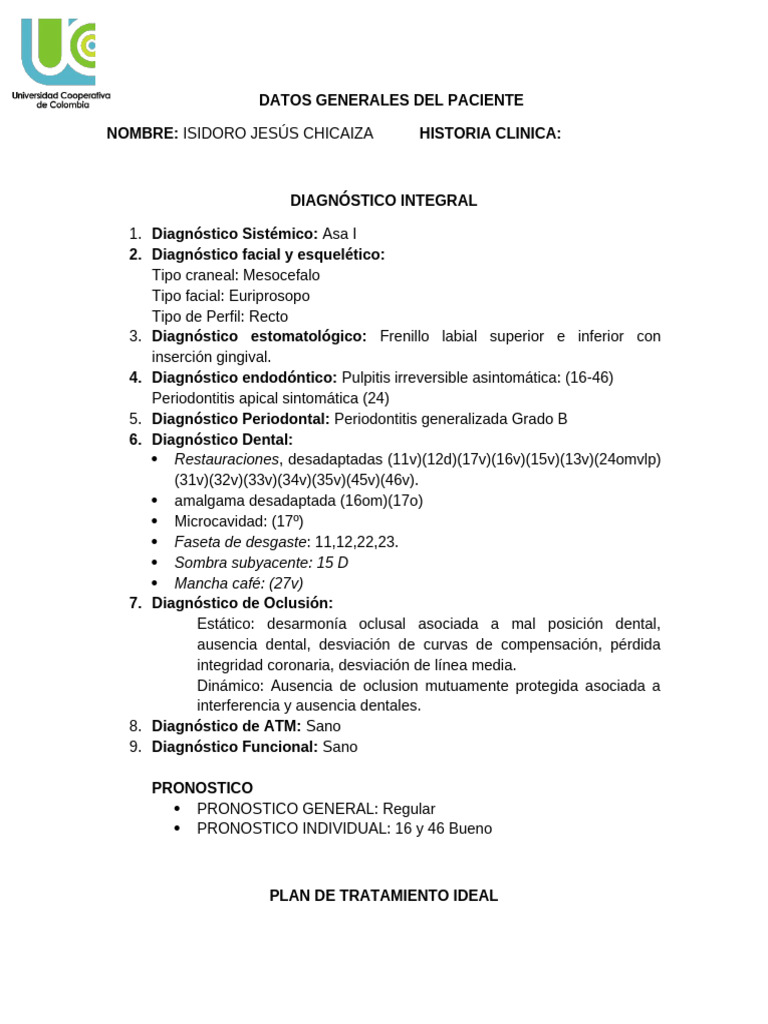 Universidad Cooperativa de Colombia

DATOS GENERALES DEL PACIENTE

NOMBRE: ISIDORO JESÚS CHICAIZA HISTORIA CLINICA:

DIAGNÓSTICO INTEGRAL

1. Diagnóstico Sistémico: Asa I
2. Diagnóstico facial y esquelético:
Tipo craneal: Mesocefalo
Tipo facial: Euriprosopo
Tipo de Perfil: Recto
3. Diagnóstico estomatológico: Frenillo labial superior e inferior con inserción gingival.
4. Diagnóstico endodóntico: Pulpitis irreversible asintomática: (16-46)
Periodontitis apical sintomática (24)
5. Diagnóstico Periodontal: Periodontitis generalizada Grado B
6. Diagnóstico Dental:
• Restauraciones, desadaptadas (11v)(12d)(17v)(16v)(15v)(13v)(24omvlp)(31v)(32v)(33v)(34v)(35v)(45v)(46v).
• amalgama desadaptada (16om)(17o)
• Microcavidad: (17º)
• Faseta de desgaste: 11,12,22,23.
• Sombra subyacente: 15 D
• Mancha café: (27v)
7. Diagnóstico de Oclusión:
Estático: desarmonía oclusal asociada a mal posición dental, ausencia dental, desviación de curvas de compensación, pérdida integridad coronaria, desviación de línea media.
Dinámico: Ausencia de oclusion mutuamente protegida asociada a interferencia y ausencia dentales.
8. Diagnóstico de ATM: Sano
9. Diagnóstico Funcional: Sano

PRONOSTICO
• PRONOSTICO GENERAL: Regular
• PRONOSTICO INDIVIDUAL: 16 y 46 Bueno

PLAN DE TRATAMIENTO IDEAL